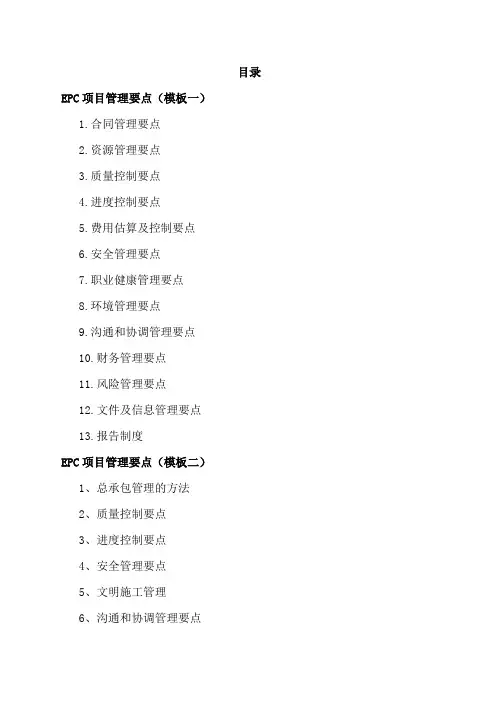 目录

EPC项目管理要点（模板一）

1.合同管理要点

2.资源管理要点

3.质量控制要点

4.进度控制要点

5.费用估算及控制要点

6.安全管理要点

7.职业健康管理要点

8.环境管理要点

9.沟通和协调管理要点

10.财务管理要点

11.风险管理要点

12.文件及信息管理要点

13.报告制度

EPC项目管理要点（模板二）

1、总承包管理的方法

2、质量控制要点

3、进度控制要点

4、安全管理要点

5、文明施工管理

6、沟通和协调管理要点